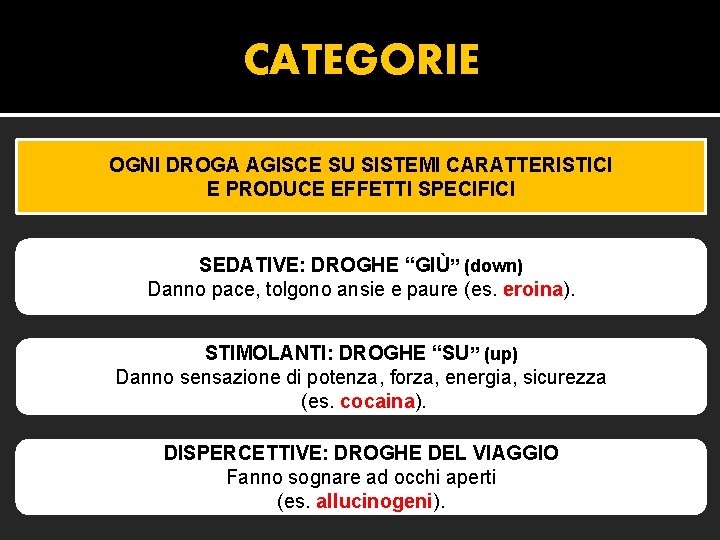 CATEGORIE

OGNI DROGA AGISCE SU SISTEMI CARATTERISTICI
E PRODUCE EFFETTI SPECIFICI

SEDATIVE: DROGHE “GIÙ” (down)
Danno pace, tolgono ansie e paure (es. eroina).

STIMOLANTI: DROGHE “SU” (up)
Danno sensazione di potenza, forza, energia, sicurezza (es. cocaina).

DISPERCETTIVE: DROGHE DEL VIAGGIO
Fanno sognare ad occhi aperti (es. allucinogeni).